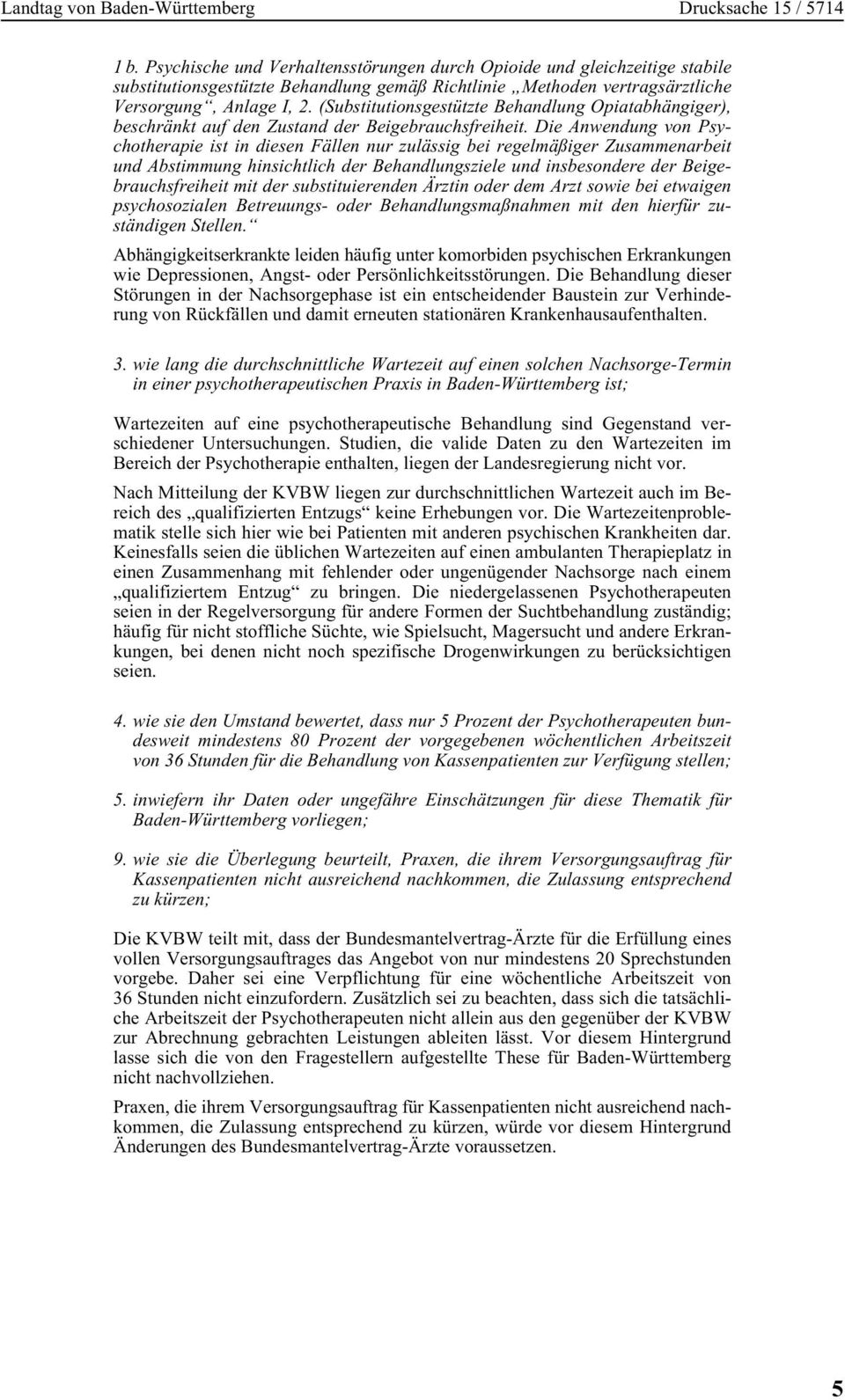 Landtag von Baden-Württemberg Drucksache 15 / 5714

1 b. Psychische und Verhaltensstörungen durch Opioide und gleichzeitige stabile substitutionsgestützte Behandlung gemäß Richtlinie „Methoden vertragsärztliche Versorgung“, Anlage I, 2. (Substitutionsgestützte Behandlung Opiatabhängiger), beschränkt auf den Zustand der Beigebrauchsfreiheit. Die Anwendung von Psychotherapie ist in diesen Fällen nur zulässig bei regelmäßiger Zusammenarbeit und Abstimmung hinsichtlich der Behandlungsziele und insbesondere der Beigebrauchsfreiheit mit der substituierenden Ärztin oder dem Arzt sowie bei etwaigen psychosozialen Betreuungs- oder Behandlungsmaßnahmen mit den hierfür zuständigen Stellen.“

Abhängigkeitserkrankte leiden häufig unter komorbiden psychischen Erkrankungen wie Depressionen, Angst- oder Persönlichkeitsstörungen. Die Behandlung dieser Störungen in der Nachsorgephase ist ein entscheidender Baustein zur Verhinderung von Rückfällen und damit erneuten stationären Krankenhausaufenthalten.

3. wie lang die durchschnittliche Wartezeit auf einen solchen Nachsorge-Termin in einer psychotherapeutischen Praxis in Baden-Württemberg ist;

Wartezeiten auf eine psychotherapeutische Behandlung sind Gegenstand verschiedener Untersuchungen. Studien, die valide Daten zu den Wartezeiten im Bereich der Psychotherapie enthalten, liegen der Landesregierung nicht vor.

Nach Mitteilung der KVBW liegen zur durchschnittlichen Wartezeit auch im Bereich des „qualifizierten Entzugs“ keine Erhebungen vor. Die Wartezeitenproblematik stelle sich hier wie bei Patienten mit anderen psychischen Krankheiten dar. Keinesfalls seien die üblichen Wartezeiten auf einen ambulanten Therapieplatz in einen Zusammenhang mit fehlender oder ungenügender Nachsorge nach einem „qualifiziertem Entzug“ zu bringen. Die niedergelassenen Psychotherapeuten seien in der Regelversorgung für andere Formen der Suchtbehandlung zuständig; häufig für nicht stoffliche Süchte, wie Spielsucht, Magersucht und andere Erkrankungen, bei denen nicht noch spezifische Drogenwirkungen zu berücksichtigen seien.

4. wie sie den Umstand bewertet, dass nur 5 Prozent der Psychotherapeuten bundesweit mindestens 80 Prozent der vorgegebenen wöchentlichen Arbeitszeit von 36 Stunden für die Behandlung von Kassenpatienten zur Verfügung stellen;

5. inwiefern ihr Daten oder ungefähre Einschätzungen für diese Thematik für Baden-Württemberg vorliegen;

9. wie sie die Überlegung beurteilt, Praxen, die ihrem Versorgungsauftrag für Kassenpatienten nicht ausreichend nachkommen, die Zulassung entsprechend zu kürzen;

Die KVBW teilt mit, dass der Bundesmantelvertrag-Ärzte für die Erfüllung eines vollen Versorgungsauftrages das Angebot von nur mindestens 20 Sprechstunden vorgebe. Daher sei eine Verpflichtung für eine wöchentliche Arbeitszeit von 36 Stunden nicht einzufordern. Zusätzlich sei zu beachten, dass sich die tatsächliche Arbeitszeit der Psychotherapeuten nicht allein aus den gegenüber der KVBW zur Abrechnung gebrachten Leistungen ableiten lässt. Vor diesem Hintergrund lasse sich die von den Fragestellern aufgestellte These für Baden-Württemberg nicht nachvollziehen.

Praxen, die ihrem Versorgungsauftrag für Kassenpatienten nicht ausreichend nachkommen, die Zulassung entsprechend zu kürzen, würde vor diesem Hintergrund Änderungen des Bundesmantelvertrag-Ärzte voraussetzen.

5